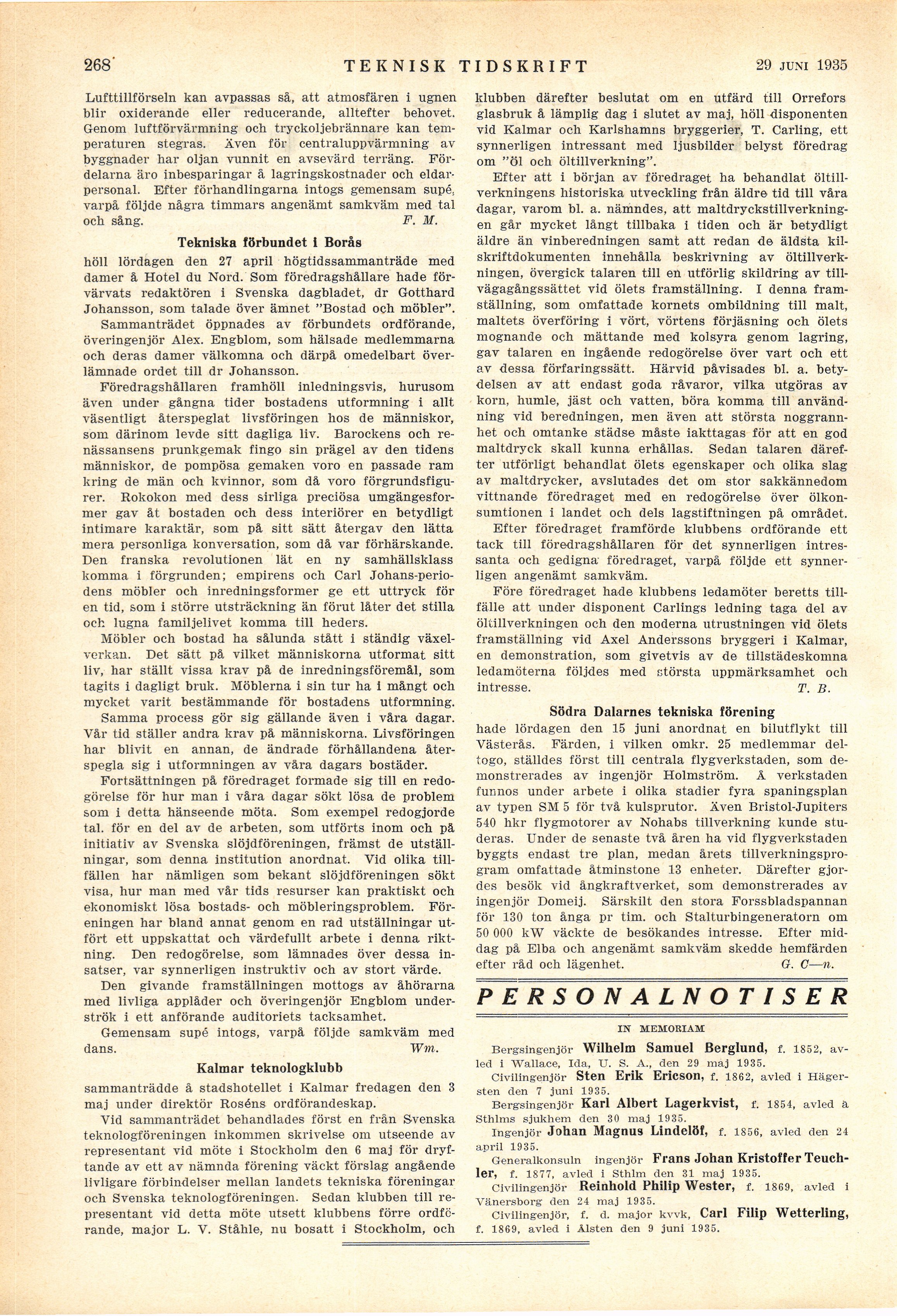 268 TEKNISK TIDSKRIFT 29 JUNI 1935

Lufttillförseln kan avpassas så, att atmosfären i ugnen blir oxiderande eller reducerande, alltefter behovet. Genom luftförvärmning och tryckoljebrännare kan temperaturen stegras. Även för centraluppvärmning av byggnader har oljan vunnit en avsevärd terräng. Fördelarna äro inbesparingar å lagringskostnader och eldarpersonal. Efter förhandlingarna intogs gemensam supé, varpå följde några timmars angenämt samkväm med tal och sång. F. M.

Tekniska förbundet i Borås

höll lördagen den 27 april högtidssammanträde med damer å Hotel du Nord. Som föredragshållare hade förvärvats redaktören i Svenska dagbladet, dr Gotthard Johansson, som talade över ämnet "Bostad och möbler".

Sammanträdet öppnades av förbundets ordförande, överingenjör Alex. Engblom, som hälsade medlemmarna och deras damer välkomna och därpå omedelbart överlämnade ordet till dr Johansson.

Föredragshållaren framhöll inledningsvis, hurusom även under gångna tider bostadens utformning i allt väsentligt återspeglat livsföringen hos de människor, som därinom levde sitt dagliga liv. Barockens och renässansens prunkgemak fingo sin prägel av den tidens människor, de pompösa gemaken voro en passade ram kring de män och kvinnor, som då voro förgrundsfigurer. Rokokon med dess sirliga preciösa umgängesformer gav åt bostaden och dess interiörer en betydligt intimare karaktär, som på sitt sätt återgav den lätta mera personliga konversation, som då var förhärskande. Den franska revolutionen lät en ny samhällsklass komma i förgrunden; empirens och Carl Johans-periodens möbler och inredningsformer ge ett uttryck för en tid, som i större utsträckning än förut låter det stilla och lugna familjelivet komma till heders.

Möbler och bostad ha sålunda stått i ständig växelverkan. Det sätt på vilket människorna utformat sitt liv, har ställt vissa krav på de inredningsföremål, som tagits i dagligt bruk. Möblerna i sin tur ha i mångt och mycket varit bestämmande för bostadens utformning.

Samma process gör sig gällande även i våra dagar. Vår tid ställer andra krav på människorna. Livsföringen har blivit en annan, de ändrade förhållandena återspegla sig i utformningen av våra dagars bostäder.

Fortsättningen på föredraget formade sig till en redogörelse för hur man i våra dagar sökt lösa de problem som i detta hänseende möta. Som exempel redogjorde tal. för en del av de arbeten, som utförts inom och på initiativ av Svenska slöjdföreningen, främst de utställningar, som denna institution anordnat. Vid olika tillfällen har nämligen som bekant slöjdföreningen sökt visa, hur man med vår tids resurser kan praktiskt och ekonomiskt lösa bostads- och möbleringsproblem. Föreningen har bland annat genom en rad utställningar utfört ett uppskattat och värdefullt arbete i denna riktning. Den redogörelse, som lämnades över dessa insatser, var synnerligen instruktiv och av stort värde.

Den givande framställningen mottogs av åhörarna med livliga applåder och överingenjör Engblom underströk i ett anförande auditoriets tacksamhet.

Gemensam supé intogs, varpå följde samkväm med dans. Wm.

Kalmar teknologklubb

sammanträdde å stadshotellet i Kalmar fredagen den 3 maj under direktör Roséns ordförandeskap.

Vid sammanträdet behandlades först en från Svenska teknologföreningen inkommen skrivelse om utseende av representant vid möte i Stockholm den 6 maj för dryftande av ett av nämnda förening väckt förslag angående livligare förbindelser mellan landets tekniska föreningar och Svenska teknologföreningen. Sedan klubben till representant vid detta möte utsett klubbens förre ordförande, major L. V. Ståhle, nu bosatt i Stockholm, och klubben därefter beslutat om en utfärd till Orrefors glasbruk å lämplig dag i slutet av maj, höll disponenten vid Kalmar och Karlshamns bryggerier, T. Carling, ett synnerligen intressant med ljusbilder belyst föredrag om "öl och öltillverkning".

Efter att i början av föredraget ha behandlat öltillverkningens historiska utveckling från äldre tid till våra dagar, varom bl. a. nämndes, att maltdryckstillverkningen går mycket långt tillbaka i tiden och är betydligt äldre än vinberedningen samt att redan de äldsta kilskriftdokumenten innehålla beskrivning av öltillverkningen, övergick talaren till en utförlig skildring av tillvägagångssättet vid ölets framställning. I denna framställning, som omfattade kornets ombildning till malt, maltets överföring i vört, vörtens förjäsning och ölets mognande och mättande med kolsyra genom lagring, gav talaren en ingående redogörelse över vart och ett av dessa förfaringssätt. Härvid påvisades bl. a. betydelsen av att endast goda råvaror, vilka utgöras av korn, humle, jäst och vatten, böra komma till användning vid beredningen, men även att största noggrannhet och omtanke städse måste iakttagas för att en god maltdryck skall kunna erhållas. Sedan talaren därefter utförligt behandlat ölets egenskaper och olika slag av maltdrycker, avslutades det om stor sakkännedom vittnande föredraget med en redogörelse över ölkonsumtionen i landet och dels lagstiftningen på området.

Efter föredraget framförde klubbens ordförande ett tack till föredragshållaren för det synnerligen intressanta och gedigna föredraget, varpå följde ett synnerligen angenämt samkväm.

Före föredraget hade klubbens ledamöter beretts tillfälle att under disponent Carlings ledning taga del av öltillverkningen och den moderna utrustningen vid ölets framställning vid Axel Anderssons bryggeri i Kalmar, en demonstration, som givetvis av de tillstädeskomna ledamöterna följdes med största uppmärksamhet och intresse. T. B.

Södra Dalarnes tekniska förening

hade lördagen den 15 juni anordnat en bilutflykt till Västerås. Färden, i vilken omkr. 25 medlemmar deltogo, ställdes först till centrala flygverkstaden, som demonstrerades av ingenjör Holmström. Å verkstaden funnos under arbete i olika stadier fyra spaningsplan av typen SM 5 för två kulsprutor. Även Bristol-Jupiters 540 hkr flygmotorer av Nohabs tillverkning kunde studeras. Under de senaste två åren ha vid flygverkstaden byggts endast tre plan, medan årets tillverkningsprogram omfattade åtminstone 13 enheter. Därefter gjordes besök vid ångkraftverket, som demonstrerades av ingenjör Domeij. Särskilt den stora Forssbladspannan för 130 ton ånga pr tim. och Stalturbingeneratorn om 50 000 kW väckte de besökandes intresse. Efter middag på Elba och angenämt samkväm skedde hemfärden efter råd och lägenhet. G. C—n.

PERSONALNOTISER

IN MEMORIAM

Bergsingenjör Wilhelm Samuel Berglund, f. 1852, avled i Wallace, Ida, U. S. A., den 29 maj 1935.

Civilingenjör Sten Erik Ericson, f. 1862, avled i Hägersten den 7 juni 1935.

Bergsingenjör Karl Albert Lagerkvist, f. 1854, avled å Sthlms sjukhem den 30 maj 1935.

Ingenjör Johan Magnus Lindelöf, f. 1856, avled den 24 april 1935.

Generalkonsuln ingenjör Frans Johan Kristoffer Teuchler, f. 1877, avled i Sthlm den 31 maj 1935.

Civilingenjör Reinhold Philip Wester, f. 1869, avled i Vänersborg den 24 maj 1935.

Civilingenjör, f. d. major kvvk, Carl Filip Wetterling, f. 1869, avled i Alsten den 9 juni 1935.